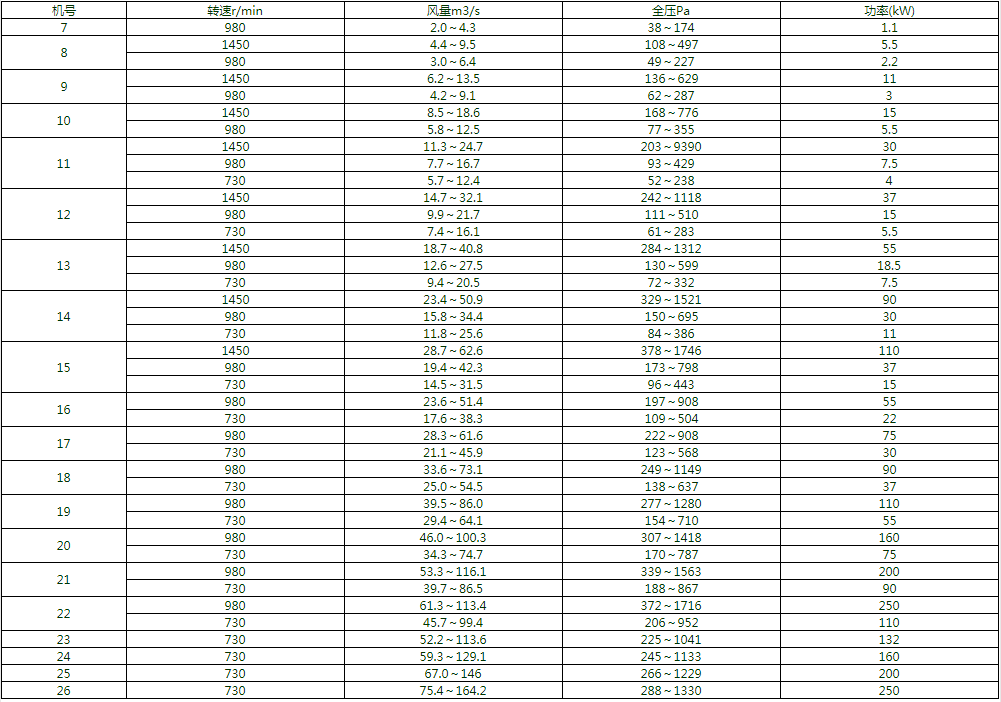 | 机号 | 转速r/min | 风量m3/s | 全压Pa | 功率(kW) |
|---|---|---|---|---|
| 7 | 980 | 2.0～4.3 | 38～174 | 1.1 |
| 8 | 1450 | 4.4～9.5 | 108～497 | 5.5 |
|  | 980 | 3.0～6.4 | 49～227 | 2.2 |
| 9 | 1450 | 6.2～13.5 | 136～629 | 11 |
|  | 980 | 4.2～9.1 | 62～287 | 3 |
| 10 | 1450 | 8.5～18.6 | 168～776 | 15 |
|  | 980 | 5.8～12.5 | 77～355 | 5.5 |
| 11 | 1450 | 11.3～24.7 | 203～9390 | 30 |
|  | 980 | 7.7～16.7 | 93～429 | 7.5 |
|  | 730 | 5.7～12.4 | 52～238 | 4 |
| 12 | 1450 | 14.7～32.1 | 242～1118 | 37 |
|  | 980 | 9.9～21.7 | 111～510 | 15 |
|  | 730 | 7.4～16.1 | 61～283 | 5.5 |
| 13 | 1450 | 18.7～40.8 | 284～1312 | 55 |
|  | 980 | 12.6～27.5 | 130～599 | 18.5 |
|  | 730 | 9.4～20.5 | 72～332 | 7.5 |
| 14 | 1450 | 23.4～50.9 | 329～1521 | 90 |
|  | 980 | 15.8～34.4 | 150～695 | 30 |
|  | 730 | 11.8～25.6 | 84～386 | 11 |
| 15 | 1450 | 28.7～62.6 | 378～1746 | 110 |
|  | 980 | 19.4～42.3 | 173～798 | 37 |
|  | 730 | 14.5～31.5 | 96～443 | 15 |
| 16 | 980 | 23.6～51.4 | 197～908 | 55 |
|  | 730 | 17.6～38.3 | 109～504 | 22 |
| 17 | 980 | 28.3～61.6 | 222～908 | 75 |
|  | 730 | 21.1～45.9 | 123～568 | 30 |
| 18 | 980 | 33.6～73.1 | 249～1149 | 90 |
|  | 730 | 25.0～54.5 | 138～637 | 37 |
| 19 | 980 | 39.5～86.0 | 277～1280 | 110 |
|  | 730 | 29.4～64.1 | 154～710 | 55 |
| 20 | 980 | 46.0～100.3 | 307～1418 | 160 |
|  | 730 | 34.3～74.7 | 170～787 | 75 |
| 21 | 980 | 53.3～116.1 | 339～1563 | 200 |
|  | 730 | 39.7～86.5 | 188～867 | 90 |
| 22 | 980 | 61.3～113.4 | 372～1716 | 250 |
|  | 730 | 45.7～99.4 | 206～952 | 110 |
| 23 | 730 | 52.2～113.6 | 225～1041 | 132 |
| 24 | 730 | 59.3～129.1 | 245～1133 | 160 |
| 25 | 730 | 67.0～146 | 266～1229 | 200 |
| 26 | 730 | 75.4～164.2 | 288～1330 | 250 |